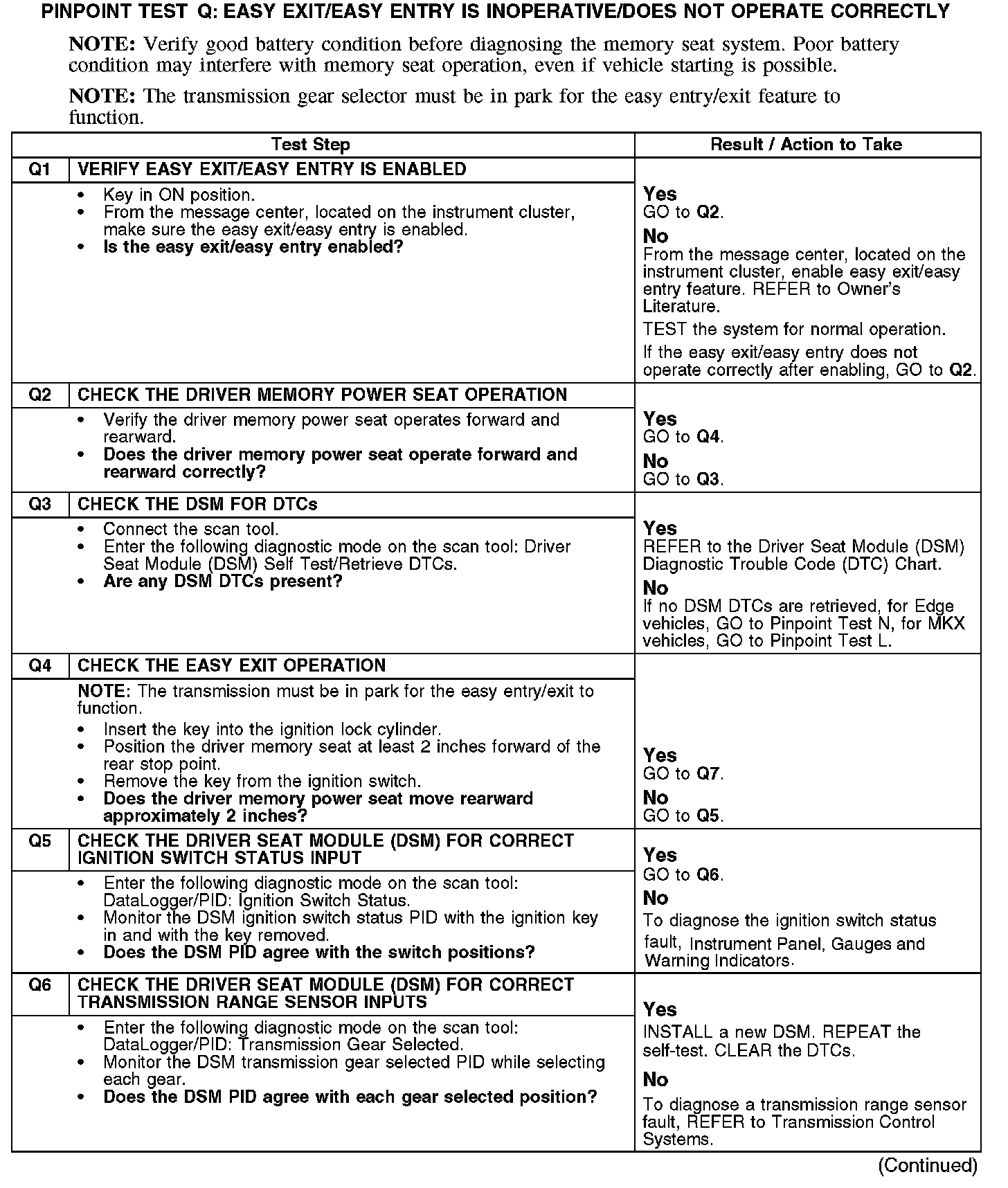 PINPOINT TEST Q: EASY EXIT/EASY ENTRY IS INOPERATIVE/DOES NOT OPERATE CORRECTLY

NOTE: Verify good battery condition before diagnosing the memory seat system. Poor battery condition may interfere with memory seat operation, even if vehicle starting is possible.

NOTE: The transmission gear selector must be in park for the easy entry/exit feature to function.

| Test Step | | Result / Action to Take |
|---|---|---|
| Q1 | VERIFY EASY EXIT/EASY ENTRY IS ENABLED | |
| | • Key in ON position. • From the message center, located on the instrument cluster, make sure the easy exit/easy entry is enabled. • Is the easy exit/easy entry enabled? | Yes GO to Q2. No From the message center, located on the instrument cluster, enable easy exit/easy entry feature. REFER to Owner's Literature. TEST the system for normal operation. If the easy exit/easy entry does not operate correctly after enabling, GO to Q2. |
| Q2 | CHECK THE DRIVER MEMORY POWER SEAT OPERATION | |
| | • Verify the driver memory power seat operates forward and rearward. • Does the driver memory power seat operate forward and rearward correctly? | Yes GO to Q4. No GO to Q3. |
| Q3 | CHECK THE DSM FOR DTCs | |
| | • Connect the scan tool. • Enter the following diagnostic mode on the scan tool: Driver Seat Module (DSM) Self Test/Retrieve DTCs. • Are any DSM DTCs present? | Yes REFER to the Driver Seat Module (DSM) Diagnostic Trouble Code (DTC) Chart. No If no DSM DTCs are retrieved, for Edge vehicles, GO to Pinpoint Test N, for MKX vehicles, GO to Pinpoint Test L. |
| Q4 | CHECK THE EASY EXIT OPERATION | |
| | NOTE: The transmission must be in park for the easy entry/exit to function. • Insert the key into the ignition lock cylinder. • Position the driver memory seat at least 2 inches forward of the rear stop point. • Remove the key from the ignition switch. • Does the driver memory power seat move rearward approximately 2 inches? | Yes GO to Q7. No GO to Q5. |
| Q5 | CHECK THE DRIVER SEAT MODULE (DSM) FOR CORRECT IGNITION SWITCH STATUS INPUT | |
| | • Enter the following diagnostic mode on the scan tool: DataLogger/PID: Ignition Switch Status. • Monitor the DSM ignition switch status PID with the ignition key in and with the key removed. • Does the DSM PID agree with the switch positions? | Yes GO to Q6. No To diagnose the ignition switch status fault, Instrument Panel, Gauges and Warning Indicators. |
| Q6 | CHECK THE DRIVER SEAT MODULE (DSM) FOR CORRECT TRANSMISSION RANGE SENSOR INPUTS | |
| | • Enter the following diagnostic mode on the scan tool: DataLogger/PID: Transmission Gear Selected. • Monitor the DSM transmission gear selected PID while selecting each gear. • Does the DSM PID agree with each gear selected position? | Yes INSTALL a new DSM. REPEAT the self-test. CLEAR the DTCs. No To diagnose a transmission range sensor fault, REFER to Transmission Control Systems. |

(Continued)